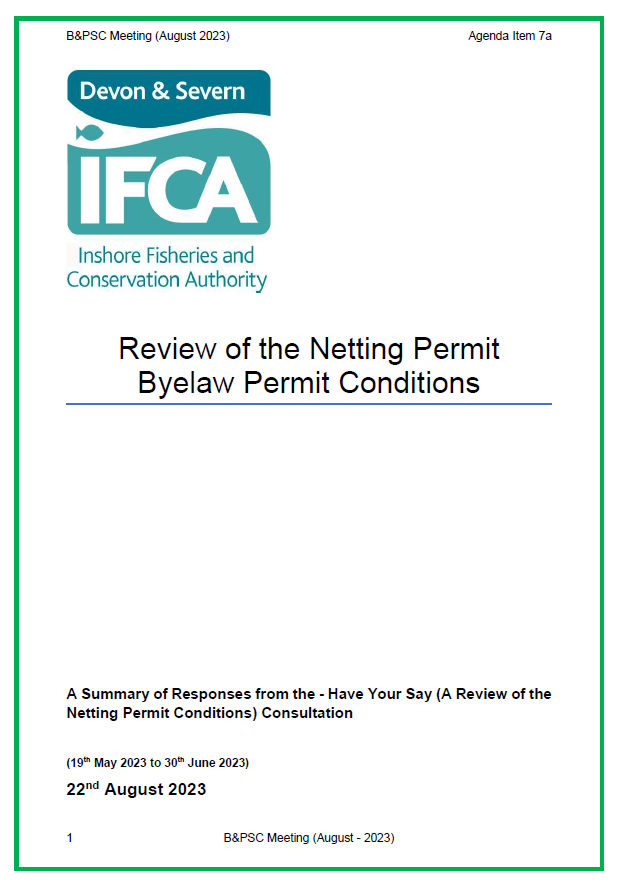 B&PSC Meeting (August 2023)

Agenda Item 7a

Devon & Severn

IFCA

Inshore Fisheries and Conservation Authority

Review of the Netting Permit Byelaw Permit Conditions

A Summary of Responses from the - Have Your Say (A Review of the Netting Permit Conditions) Consultation

(19$^{th}$ May 2023 to 30$^{th}$ June 2023)

22$^{nd}$ August 2023

1

B&PSC Meeting (August - 2023)